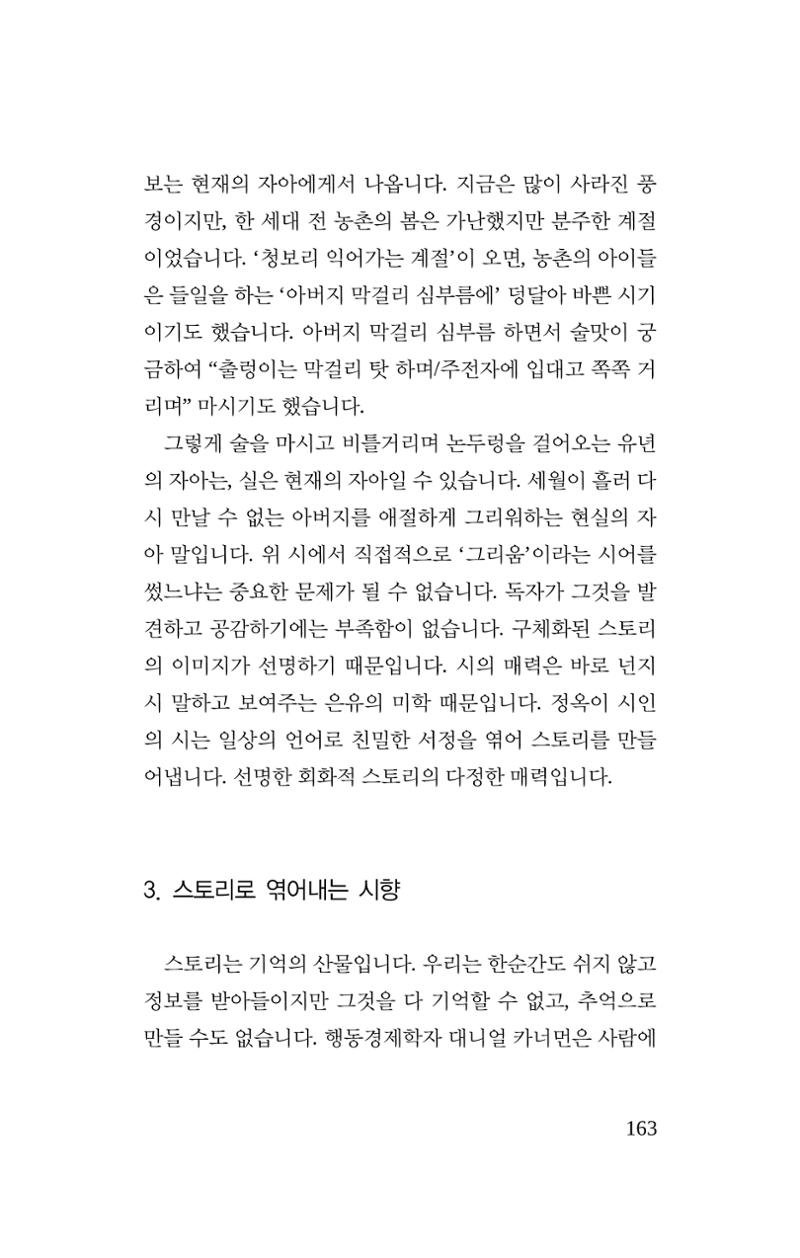 보는 현재의 자아에게서 나옵니다. 지금은 많이 사라진 풍경이지만, 한 세대 전 농촌의 봄은 가난했지만 분주한 계절이었습니다. '청보리 익어가는 계절'이 오면, 농촌의 아이들은 들일을 하는 '아버지 막걸리 심부름에' 덩달아 바쁜 시기이기도 했습니다. 아버지 막걸리 심부름 하면서 술맛이 궁금하여 "출렁이는 막걸리 탓 하며/주전자에 입대고 쪽쪽 거리며" 마시기도 했습니다.

그렇게 술을 마시고 비틀거리며 논두렁을 걸어오는 유년의 자아는, 실은 현재의 자아일 수 있습니다. 세월이 흘러 다시 만날 수 없는 아버지를 애절하게 그리워하는 현실의 자아 말입니다. 위 시에서 직접적으로 '그리움'이라는 시어를 썼느냐는 중요한 문제가 될 수 없습니다. 독자가 그것을 발견하고 공감하기에는 부족함이 없습니다. 구체화된 스토리의 이미지가 선명하기 때문입니다. 시의 매력은 바로 넌지시 말하고 보여주는 은유의 미학 때문입니다. 정옥이 시인의 시는 일상의 언어로 친밀한 서정을 엮어 스토리를 만들어냅니다. 선명한 회화적 스토리의 다정한 매력입니다.

3. 스토리로 엮어내는 시향

스토리는 기억의 산물입니다. 우리는 한순간도 쉬지 않고 정보를 받아들이지만 그것을 다 기억할 수 없고, 추억으로 만들 수도 없습니다. 행동경제학자 대니얼 카너먼은 사람에

163